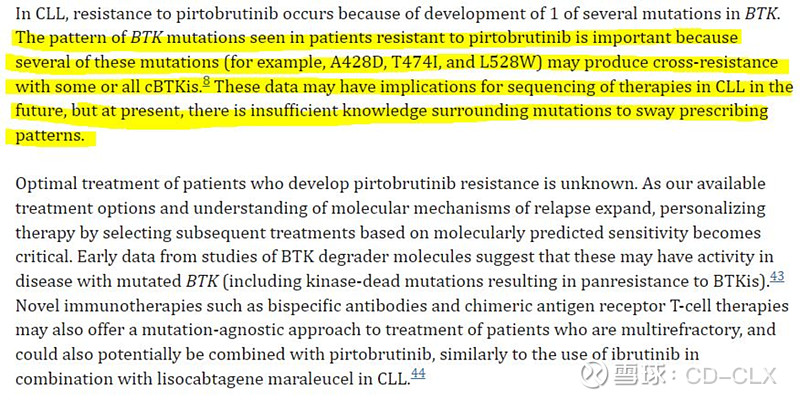 In CLL, resistance to pirtobrutinib occurs because of development of 1 of several mutations in BTK. The pattern of BTK mutations seen in patients resistant to pirtobrutinib is important because several of these mutations (for example, A428D, T474I, and L528W) may produce cross-resistance with some or all cBTKis.$^{8}$ These data may have implications for sequencing of therapies in CLL in the future, but at present, there is insufficient knowledge surrounding mutations to sway prescribing patterns.

Optimal treatment of patients who develop pirtobrutinib resistance is unknown. As our available treatment options and understanding of molecular mechanisms of relapse expand, personalizing therapy by selecting subsequent treatments based on molecularly predicted sensitivity becomes critical. Early data from studies of BTK degrader molecules suggest that these may have activity in disease with mutated BTK (including kinase-dead mutations resulting in panresistance to BTKis).$^{43}$ Novel immunotherapies such as bispecific antibodies and chimeric antigen receptor T-cell therapies may also offer a mutation-agnostic approach to treatment of patients who are multirefractory, and could also potentially be combined with pirtobrutinib, similarly to the use of ibrutinib in combination with lisocabtagene maraleucel in CLL.$^{44}$

雪球：CD-CLX